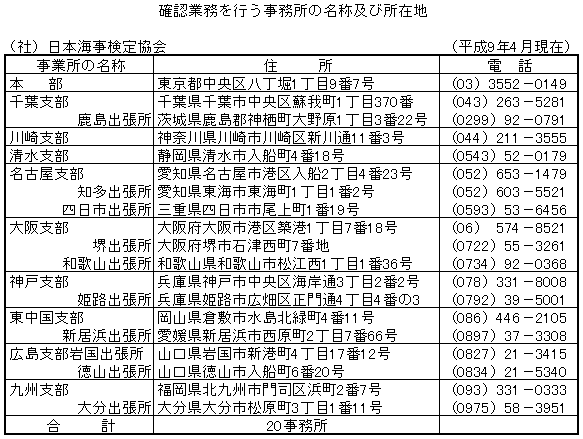 確認業務を行う事務所の名称及び所在地

（社）日本海事検定協会　（平成9年4月現在）

| 事業所の名称 | 住　所 | 電　話 |
|---|---|---|
| 本　部 | 東京都中央区八丁堀1丁目9番7号 | (03) 3552－0149 |
| 千葉支部 | 千葉県千葉市中央区蘇我町1丁目370番 | (043) 263－5281 |
| 鹿島出張所 | 茨城県鹿島郡神栖町大野原1丁目3番22号 | (0299) 92－0791 |
| 川崎支部 | 神奈川県川崎市川崎区新川通11番3号 | (044) 211－3555 |
| 清水支部 | 静岡県清水市入船町4番18号 | (0543) 52－0179 |
| 名古屋支部 | 愛知県名古屋市港区入船2丁目4番23号 | (052) 653－1479 |
| 知多出張所 | 愛知県東海市東海町1丁目1番2号 | (052) 603－5521 |
| 四日市出張所 | 三重県四日市市尾上町1番19号 | (0593) 53－6456 |
| 大阪支部 | 大阪府大阪市港区築港1丁目7番18号 | (06) 574－8521 |
| 堺出張所 | 大阪府堺市石津西町7番地 | (0722) 55－3261 |
| 和歌山出張所 | 和歌山県和歌山市松江西1丁目1番36号 | (0734) 92－0368 |
| 神戸支部 | 兵庫県神戸市中央区海岸通3丁目2番2号 | (078) 331－8008 |
| 姫路出張所 | 兵庫県姫路市広畑区正門通4丁目4番の3 | (0792) 39－5001 |
| 東中国支部 | 岡山県倉敷市水島北緑町4番11号 | (086) 446－2105 |
| 新居浜出張所 | 愛媛県新居浜市西原町2丁目7番66号 | (0897) 37－3308 |
| 広島支部岩国出張所 | 山口県岩国市新港町4丁目17番12号 | (0827) 21－3415 |
| 徳山出張所 | 山口県徳山市入船町6番20号 | (0834) 21－5340 |
| 九州支部 | 福岡県北九州市門司区浜町2番7号 | (093) 331－0333 |
| 大分出張所 | 大分県大分市松原町3丁目1番11号 | (0975) 58－3951 |
| 合　計 | 20事務所 | |